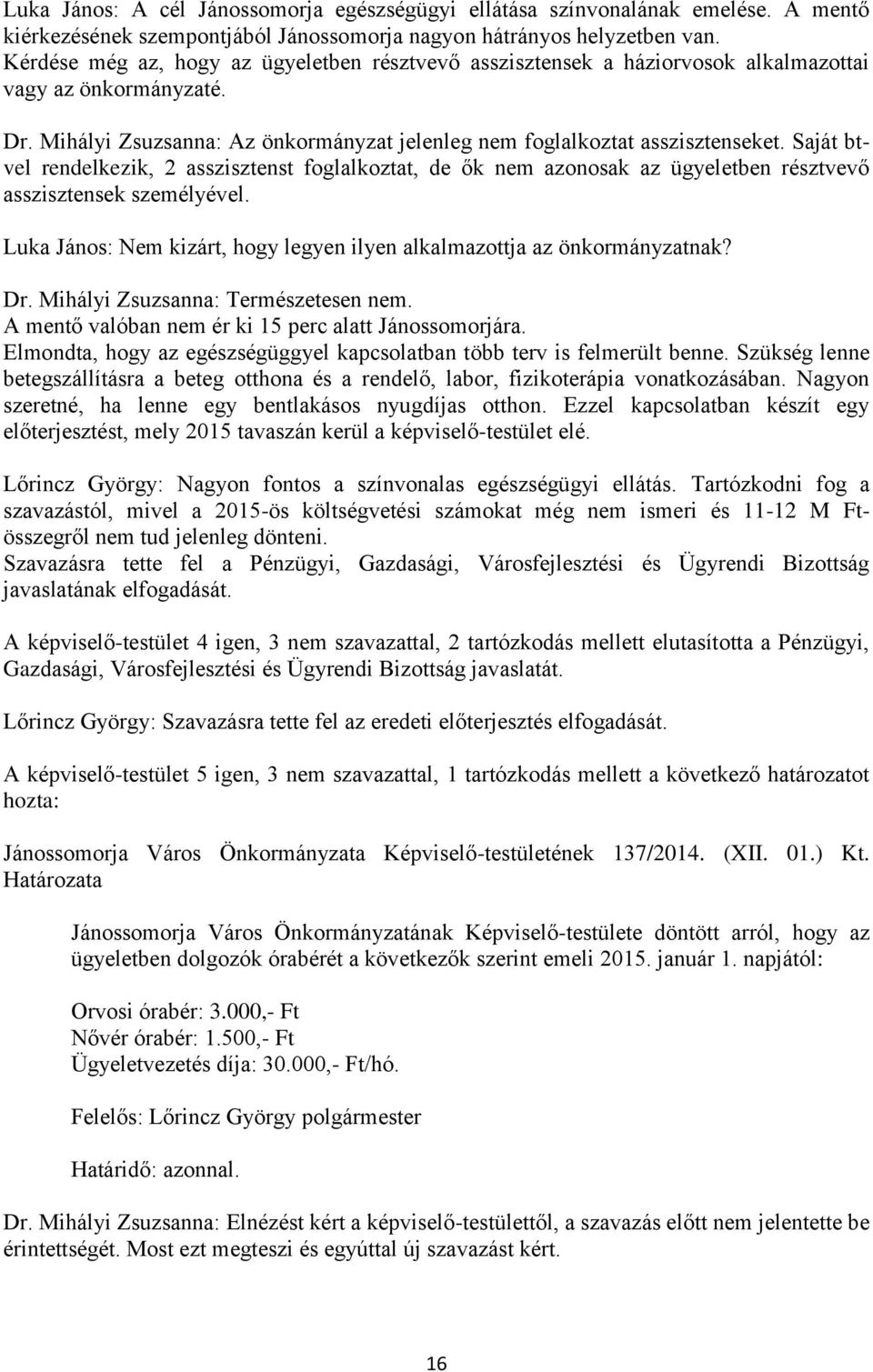 Luka János: A cél Jánossomorja egészségügyi ellátása színvonalának emelése. A mentő kiérkezésének szempontjából Jánossomorja nagyon hátrányos helyzetben van. Kérdése még az, hogy az ügyeletben résztvevő asszisztensek a háziorvosok alkalmazottai vagy az önkormányzaté.

Dr. Mihályi Zsuzsanna: Az önkormányzat jelenleg nem foglalkoztat asszisztenseket. Saját bt-vel rendelkezik, 2 asszisztenst foglalkoztat, de ők nem azonosak az ügyeletben résztvevő asszisztensek személyével.

Luka János: Nem kizárt, hogy legyen ilyen alkalmazottja az önkormányzatnak?

Dr. Mihályi Zsuzsanna: Természetesen nem.
A mentő valóban nem ér ki 15 perc alatt Jánossomorjára.
Elmondta, hogy az egészségüggyel kapcsolatban több terv is felmerült benne. Szükség lenne betegszállításra a beteg otthona és a rendelő, labor, fizikoterápia vonatkozásában. Nagyon szeretné, ha lenne egy bentlakásos nyugdíjas otthon. Ezzel kapcsolatban készít egy előterjesztést, mely 2015 tavaszán kerül a képviselő-testület elé.

Lőrincz György: Nagyon fontos a színvonalas egészségügyi ellátás. Tartózkodni fog a szavazástól, mivel a 2015-ös költségvetési számokat még nem ismeri és 11-12 M Ft-összegről nem tud jelenleg dönteni.
Szavazásra tette fel a Pénzügyi, Gazdasági, Városfejlesztési és Ügyrendi Bizottság javaslatának elfogadását.

A képviselő-testület 4 igen, 3 nem szavazattal, 2 tartózkodás mellett elutasította a Pénzügyi, Gazdasági, Városfejlesztési és Ügyrendi Bizottság javaslatát.

Lőrincz György: Szavazásra tette fel az eredeti előterjesztés elfogadását.

A képviselő-testület 5 igen, 3 nem szavazattal, 1 tartózkodás mellett a következő határozatot hozta:

Jánossomorja Város Önkormányzata Képviselő-testületének 137/2014. (XII. 01.) Kt. Határozata

Jánossomorja Város Önkormányzatának Képviselő-testülete döntött arról, hogy az ügyeletben dolgozók órabérét a következők szerint emeli 2015. január 1. napjától:

Orvosi órabér: 3.000,- Ft
Nővér órabér: 1.500,- Ft
Ügyeletvezetés díja: 30.000,- Ft/hó.

Felelős: Lőrincz György polgármester

Határidő: azonnal.

Dr. Mihályi Zsuzsanna: Elnézést kért a képviselő-testülettől, a szavazás előtt nem jelentette be érintettségét. Most ezt megteszi és egyúttal új szavazást kért.

16